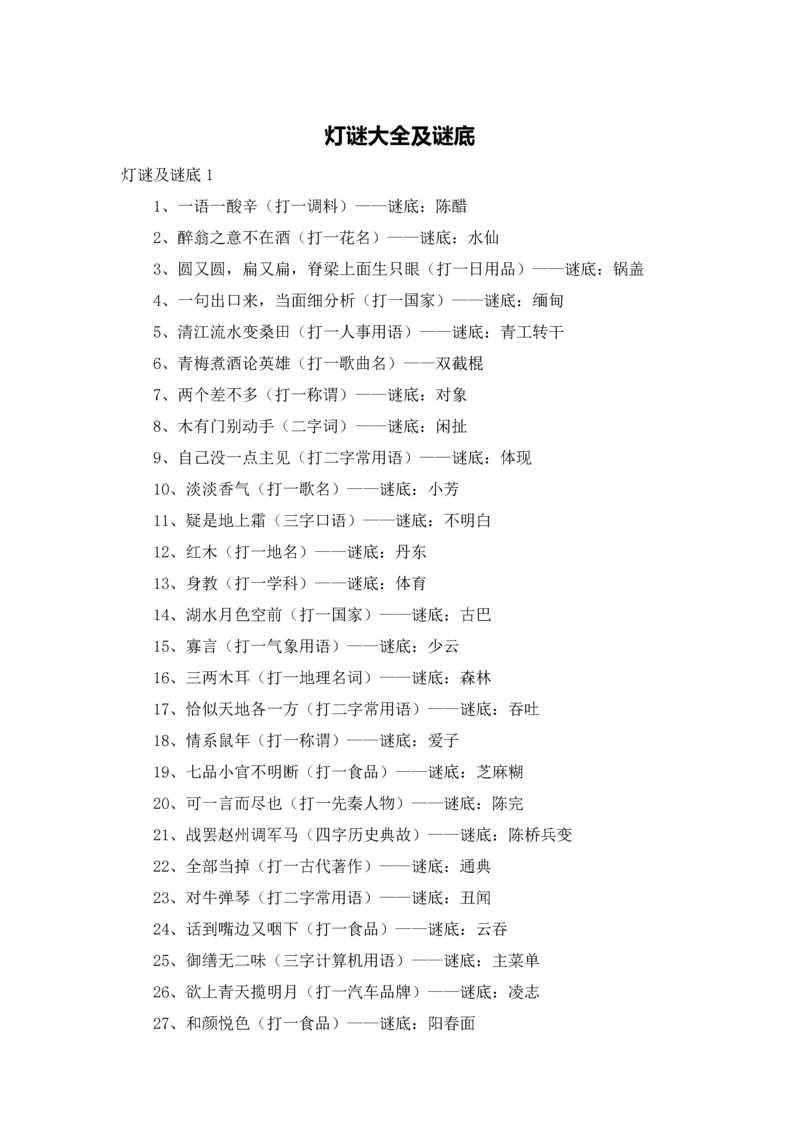 灯谜大全及谜底

灯谜及谜底 1

1、一语一酸辛（打一调料）——谜底：陈醋

2、醉翁之意不在酒（打一花名）——谜底：水仙

3、圆又圆，扁又扁，脊梁上面生只眼（打一日用品）——谜底：锅盖

4、一句出口来，当面细分析（打一国家）——谜底：缅甸

5、清江流水变桑田（打一人事用语）——谜底：青工转干

6、青梅煮酒论英雄（打一歌曲名）——双截棍

7、两个差不多（打一称谓）——谜底：对象

8、木有门别动手（二字词）——谜底：闲扯

9、自己没一点主见（打二字常用语）——谜底：体现

10、淡淡香气（打一歌名）——谜底：小芳

11、疑是地上霜（三字口语）——谜底：不明白

12、红木（打一地名）——谜底：丹东

13、身教（打一学科）——谜底：体育

14、湖水月色空前（打一国家）——谜底：古巴

15、寡言（打一气象用语）——谜底：少云

16、三两木耳（打一地理名词）——谜底：森林

17、恰似天地各一方（打二字常用语）——谜底：吞吐

18、情系鼠年（打一称谓）——谜底：爱子

19、七品小官不明断（打一食品）——谜底：芝麻糊

20、可一言而尽也（打一先秦人物）——谜底：陈完

21、战罢赵州调军马（四字历史典故）——谜底：陈桥兵变

22、全部当掉（打一古代著作）——谜底：通典

23、对牛弹琴（打二字常用语）——谜底：丑闻

24、话到嘴边又咽下（打一食品）——谜底：云吞

25、御缮无二味（三字计算机用语）——谜底：主菜单

26、欲上青天揽明月（打一汽车品牌）——谜底：凌志

27、和颜悦色（打一食品）——谜底：阳春面